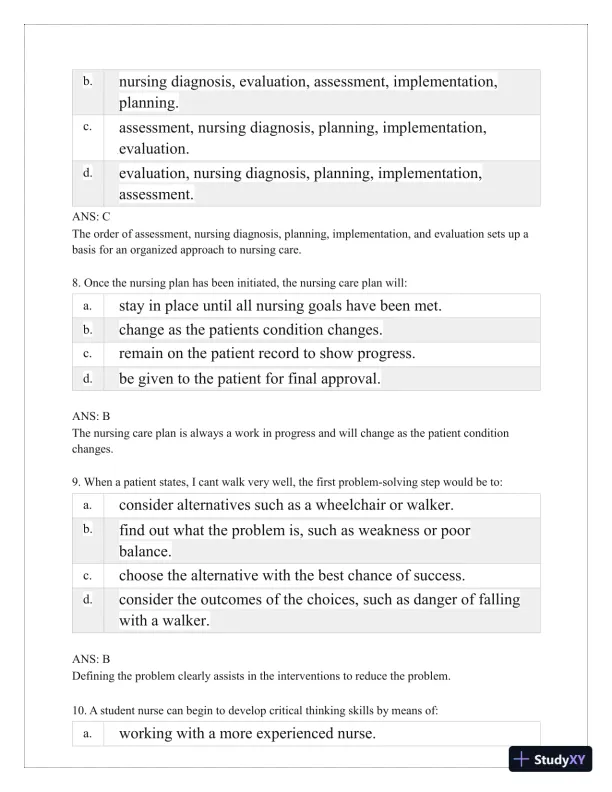 | b. | nursing diagnosis, evaluation, assessment, implementation, planning. |
|---|---|
| c. | assessment, nursing diagnosis, planning, implementation, evaluation. |
| d. | evaluation, nursing diagnosis, planning, implementation, assessment. |

ANS: C
The order of assessment, nursing diagnosis, planning, implementation, and evaluation sets up a basis for an organized approach to nursing care.

8. Once the nursing plan has been initiated, the nursing care plan will:

| a. | stay in place until all nursing goals have been met. |
|---|---|
| b. | change as the patients condition changes. |
| c. | remain on the patient record to show progress. |
| d. | be given to the patient for final approval. |

ANS: B
The nursing care plan is always a work in progress and will change as the patient condition changes.

9. When a patient states, I cant walk very well, the first problem-solving step would be to:

| a. | consider alternatives such as a wheelchair or walker. |
|---|---|
| b. | find out what the problem is, such as weakness or poor balance. |
| c. | choose the alternative with the best chance of success. |
| d. | consider the outcomes of the choices, such as danger of falling with a walker. |

ANS: B
Defining the problem clearly assists in the interventions to reduce the problem.

10. A student nurse can begin to develop critical thinking skills by means of:

| a. | working with a more experienced nurse. |
|---|---|

StudyXY